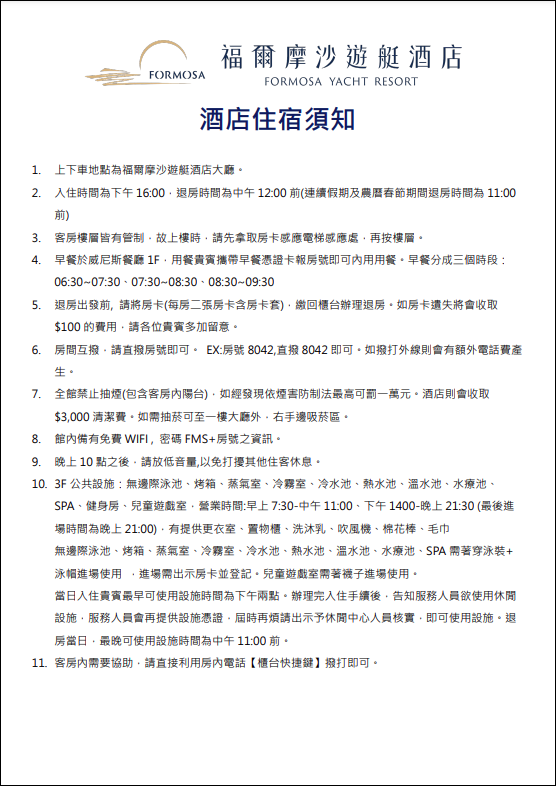 FORMOSA
福爾摩沙遊艇酒店
FORMOSA YACHT RESORT

酒店住宿須知

1. 上下車地點為福爾摩沙遊艇酒店大廳。
2. 入住時間為下午 16:00，退房時間為中午 12:00 前(連續假期及農曆春節期間退房時間為 11:00 前)
3. 客房樓層皆有管制，故上樓時，請先拿取房卡感應電梯感應處，再按樓層。
4. 早餐於威尼斯餐廳 1F，用餐貴賓攜帶早餐憑證卡報房號即可內用用餐。早餐分成三個時段：06:30~07:30、07:30~08:30、08:30~09:30
5. 退房出發前, 請將房卡(每房二張房卡含房卡套)，繳回櫃台辦理退房。如房卡遺失將會收取 $100 的費用，請各位貴賓多加留意。
6. 房間互撥，請直撥房號即可。 EX:房號 8042,直撥 8042 即可。如撥打外線則會有額外電話費產生。
7. 全館禁止抽煙(包含客房內陽台)，如經發現依煙害防制法最高可罰一萬元。酒店則會收取 $3,000 清潔費。如需抽菸可至一樓大廳外，右手邊吸菸區。
8. 館內備有免費 WIFI，密碼 FMS+房號之資訊。
9. 晚上 10 點之後，請放低音量,以免打擾其他住客休息。
10. 3F 公共設施：無邊際泳池、烤箱、蒸氣室、冷霧室、冷水池、熱水池、溫水池、水療池、SPA、健身房、兒童遊戲室，營業時間:早上 7:30-中午 11:00、下午 1400-晚上 21:30 (最後進場時間為晚上 21:00)，有提供更衣室、置物櫃、洗沐乳、吹風機、棉花棒、毛巾
無邊際泳池、烤箱、蒸氣室、冷霧室、冷水池、熱水池、溫水池、水療池、SPA 需著穿泳裝+泳帽進場使用 ，進場需出示房卡並登記。兒童遊戲室需著襪子進場使用。
當日入住貴賓最早可使用設施時間為下午兩點。辦理完入住手續後，告知服務人員欲使用休閒設施，服務人員會再提供設施憑證，屆時再煩請出示予休閒中心人員核實，即可使用設施。退房當日，最晚可使用設施時間為中午 11:00 前。
11. 客房內需要協助，請直接利用房內電話【櫃台快捷鍵】撥打即可。